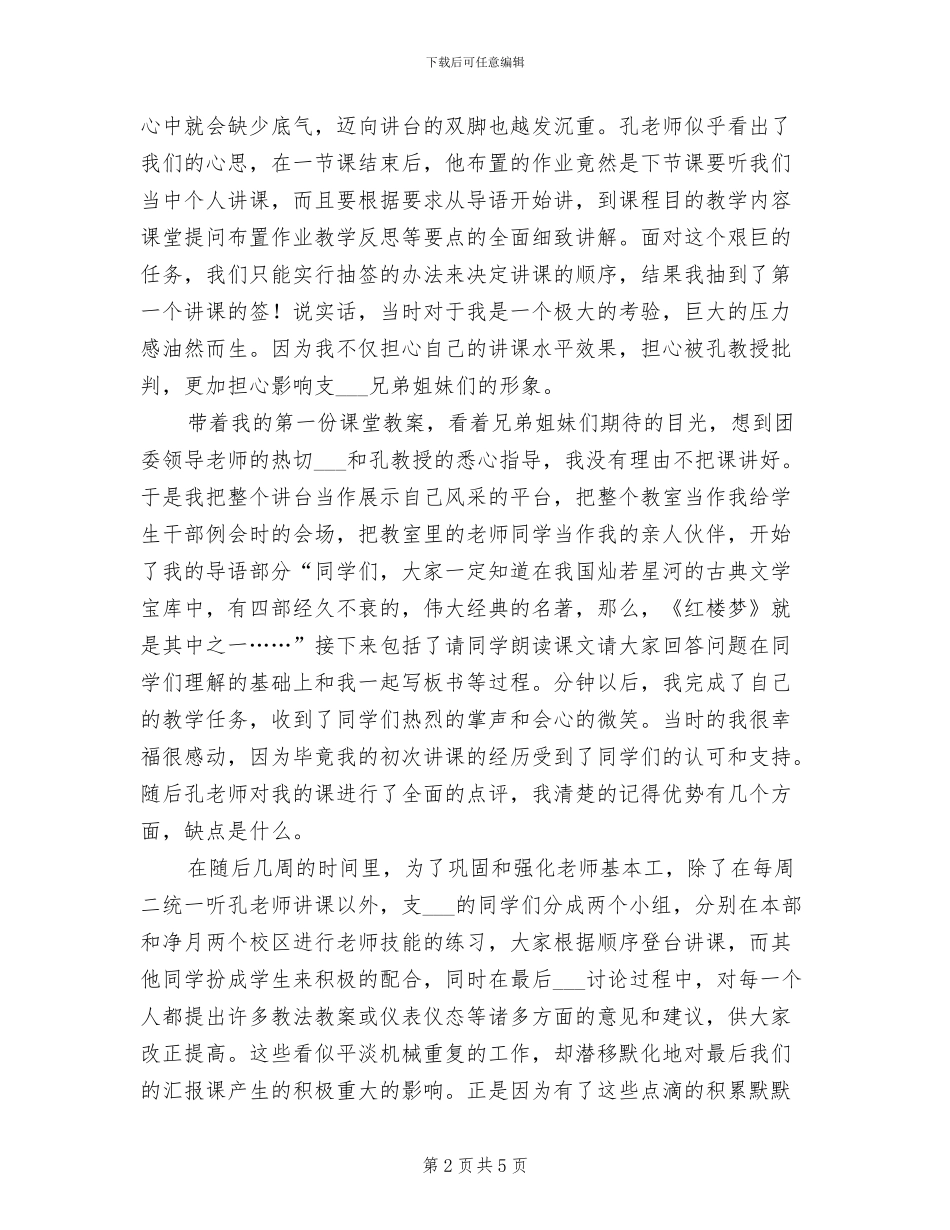 下载后可任意编辑

心中就会缺少底气，迈向讲台的双脚也越发沉重。孔老师似乎看出了我们的心思，在一节课结束后，他布置的作业竟然是下节课要听我们当中个人讲课，而且要根据要求从导语开始讲，到课程目的教学内容课堂提问布置作业教学反思等要点的全面细致讲解。面对这个艰巨的任务，我们只能实行抽签的办法来决定讲课的顺序，结果我抽到了第一个讲课的签！说实话，当时对于我是一个极大的考验，巨大的压力感油然而生。因为我不仅担心自己的讲课水平效果，担心被孔教授批判，更加担心影响支___兄弟姐妹们的形象。

带着我的第一份课堂教案，看着兄弟姐妹们期待的目光，想到团委领导老师的热切___和孔教授的悉心指导，我没有理由不把课讲好。于是我把整个讲台当作展示自己风采的平台，把整个教室当作我给学生干部例会时的会场，把教室里的老师同学当作我的亲人伙伴，开始了我的导语部分“同学们，大家一定知道在我国灿若星河的古典文学宝库中，有四部经久不衰的，伟大经典的名著，那么，《红楼梦》就是其中之一……”接下来包括了请同学朗读课文请大家回答问题在同学们理解的基础上和我一起写板书等过程。分钟以后，我完成了自己的教学任务，收到了同学们热烈的掌声和会心的微笑。当时的我很幸福很感动，因为毕竟我的初次讲课的经历受到了同学们的认可和支持。随后孔老师对我的课进行了全面的点评，我清楚的记得优势有几个方面，缺点是什么。

在随后几周的时间里，为了巩固和强化老师基本工，除了在每周二统一听孔老师讲课以外，支___的同学们分成两个小组，分别在本部和净月两个校区进行老师技能的练习，大家根据顺序登台讲课，而其他同学扮成学生来积极的配合，同时在最后___讨论过程中，对每一个人都提出许多教法教案或仪表仪态等诸多方面的意见和建议，供大家改正提高。这些看似平淡机械重复的工作，却潜移默化地对最后我们的汇报课产生的积极重大的影响。正是因为有了这些点滴的积累默默

第 2 页 共 5 页